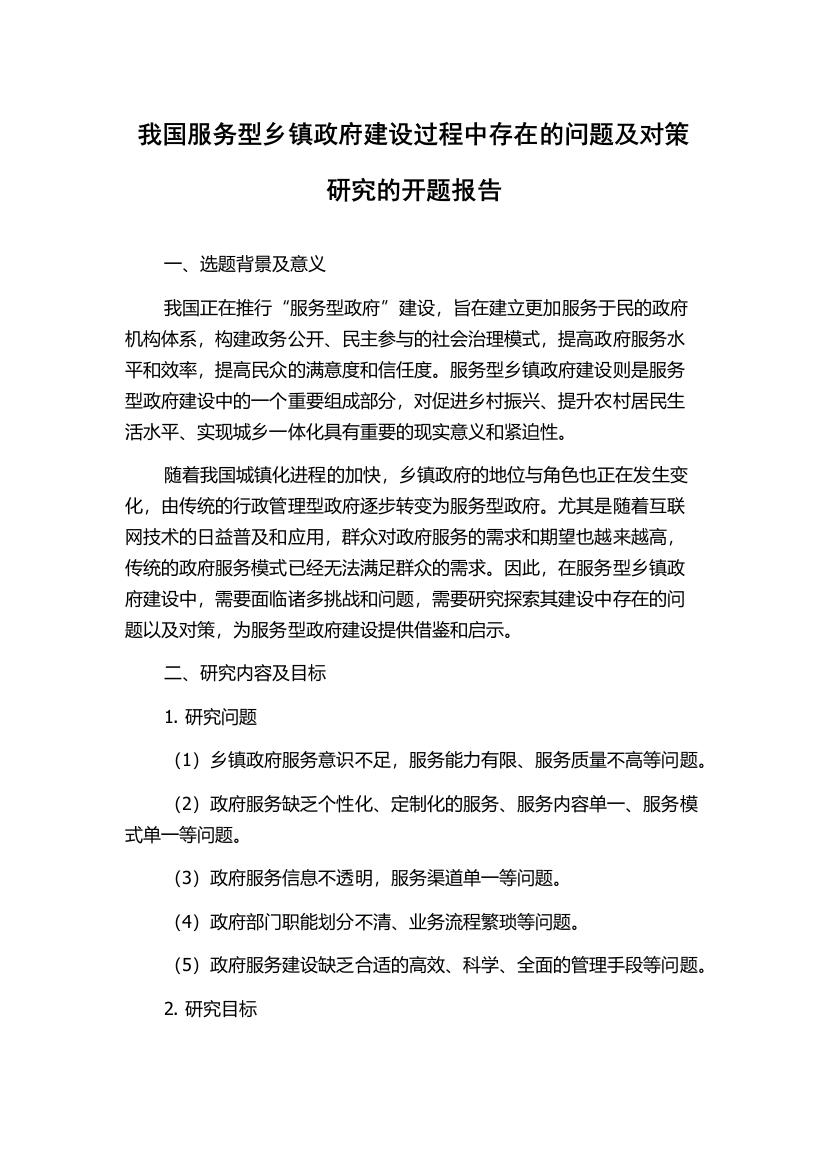 我国服务型乡镇政府建设过程中存在的问题及对策研究的开题报告

一、选题背景及意义

我国正在推行“服务型政府”建设，旨在建立更加服务于民的政府机构体系，构建政务公开、民主参与的社会治理模式，提高政府服务水平和效率，提高民众的满意度和信任度。服务型乡镇政府建设则是服务型政府建设中的一个重要组成部分，对促进乡村振兴、提升农村居民生活水平、实现城乡一体化具有重要的现实意义和紧迫性。

随着我国城镇化进程的加快，乡镇政府的地位与角色也正在发生变化，由传统的行政管理型政府逐步转变为服务型政府。尤其是随着互联网技术的日益普及和应用，群众对政府服务的需求和期望也越来越高，传统的政府服务模式已经无法满足群众的需求。因此，在服务型乡镇政府建设中，需要面临诸多挑战和问题，需要研究探索其建设中存在的问题以及对策，为服务型政府建设提供借鉴和启示。

二、研究内容及目标

1. 研究问题

（1）乡镇政府服务意识不足，服务能力有限、服务质量不高等问题。

（2）政府服务缺乏个性化、定制化的服务、服务内容单一、服务模式单一等问题。

（3）政府服务信息不透明，服务渠道单一等问题。

（4）政府部门职能划分不清、业务流程繁琐等问题。

（5）政府服务建设缺乏合适的高效、科学、全面的管理手段等问题。

2. 研究目标